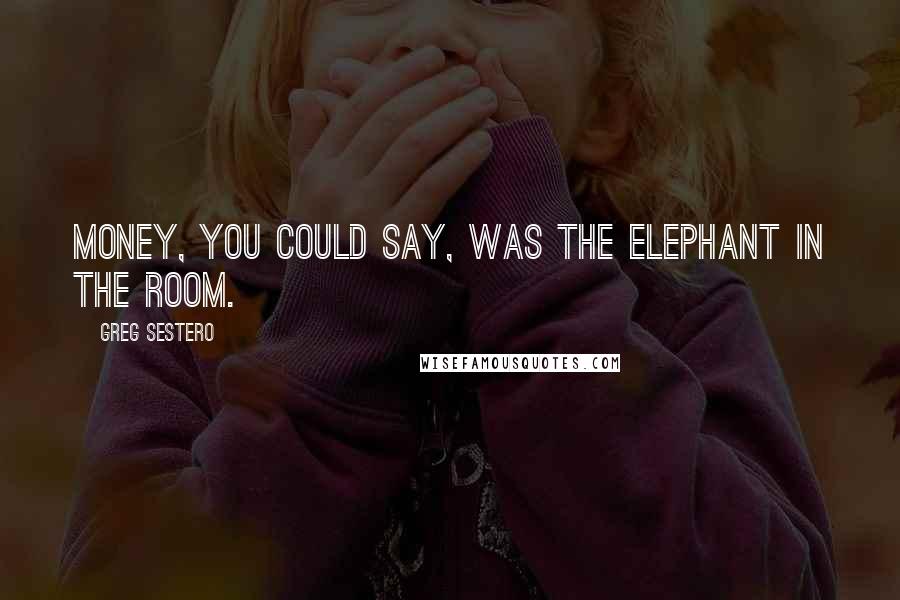 MONEY, YOU COULD SAY, WAS THE ELEPHANT IN THE ROOM.

GREG SESTERO

WISEFAMOUSQUOTES.COM